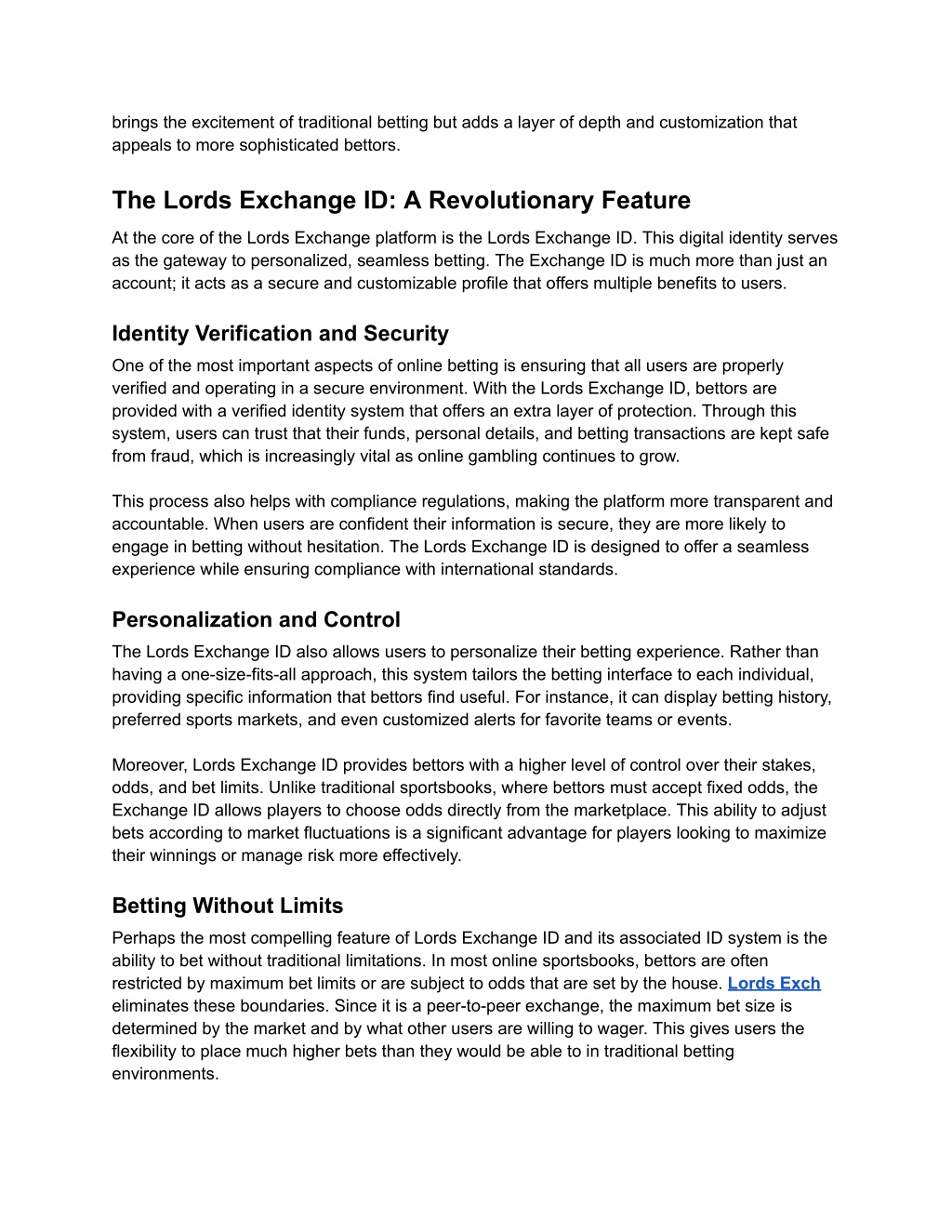 brings the excitement of traditional betting but adds a layer of depth and customization that appeals to more sophisticated bettors.

The Lords Exchange ID: A Revolutionary Feature

At the core of the Lords Exchange platform is the Lords Exchange ID. This digital identity serves as the gateway to personalized, seamless betting. The Exchange ID is much more than just an account; it acts as a secure and customizable profile that offers multiple benefits to users.

Identity Verification and Security

One of the most important aspects of online betting is ensuring that all users are properly verified and operating in a secure environment. With the Lords Exchange ID, bettors are provided with a verified identity system that offers an extra layer of protection. Through this system, users can trust that their funds, personal details, and betting transactions are kept safe from fraud, which is increasingly vital as online gambling continues to grow.

This process also helps with compliance regulations, making the platform more transparent and accountable. When users are confident their information is secure, they are more likely to engage in betting without hesitation. The Lords Exchange ID is designed to offer a seamless experience while ensuring compliance with international standards.

Personalization and Control

The Lords Exchange ID also allows users to personalize their betting experience. Rather than having a one-size-fits-all approach, this system tailors the betting interface to each individual, providing specific information that bettors find useful. For instance, it can display betting history, preferred sports markets, and even customized alerts for favorite teams or events.

Moreover, Lords Exchange ID provides bettors with a higher level of control over their stakes, odds, and bet limits. Unlike traditional sportsbooks, where bettors must accept fixed odds, the Exchange ID allows players to choose odds directly from the marketplace. This ability to adjust bets according to market fluctuations is a significant advantage for players looking to maximize their winnings or manage risk more effectively.

Betting Without Limits

Perhaps the most compelling feature of Lords Exchange ID and its associated ID system is the ability to bet without traditional limitations. In most online sportsbooks, bettors are often restricted by maximum bet limits or are subject to odds that are set by the house. Lords Exch eliminates these boundaries. Since it is a peer-to-peer exchange, the maximum bet size is determined by the market and by what other users are willing to wager. This gives users the flexibility to place much higher bets than they would be able to in traditional betting environments.